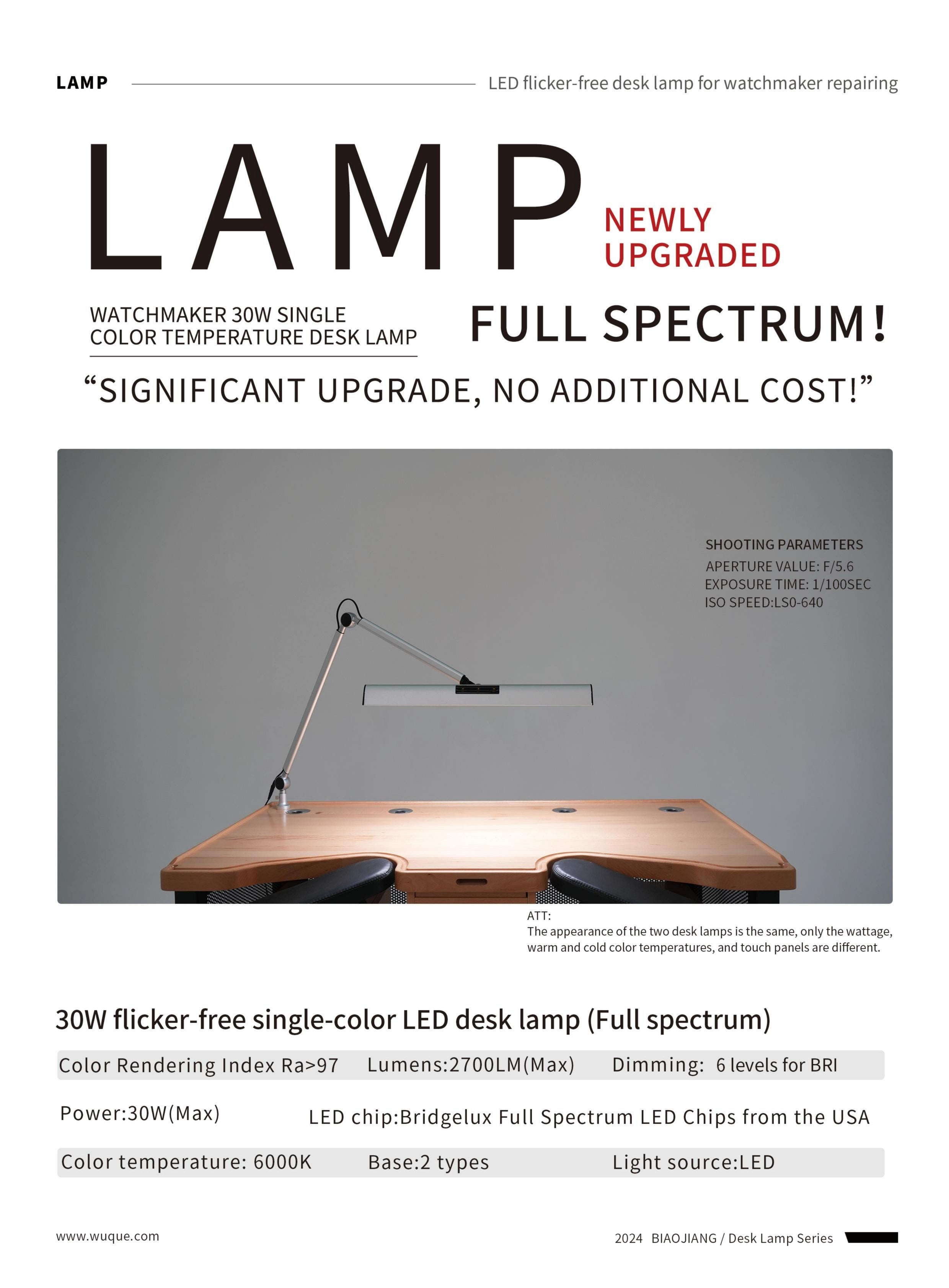 LAMP

LED flicker-free desk lamp for watchmaker repairing

LAMP

NEWLY UPGRADED

WATCHMAKER 30W SINGLE COLOR TEMPERATURE DESK LAMP

FULL SPECTRUM!

“SIGNIFICANT UPGRADE, NO ADDITIONAL COST!”

SHOOTING PARAMETERS
APERTURE VALUE: F/5.6
EXPOSURE TIME: 1/100SEC
ISO SPEED:LS0-640

ATT:
The appearance of the two desk lamps is the same, only the wattage, warm and cold color temperatures, and touch panels are different.

30W flicker-free single-color LED desk lamp (Full spectrum)

Color Rendering Index Ra>97 Lumens:2700LM(Max) Dimming: 6 levels for BRI

Power:30W(Max) LED chip:Bridgelux Full Spectrum LED Chips from the USA

Color temperature: 6000K Base:2 types Light source:LED

www.wuque.com

2024 BIAOJIANG / Desk Lamp Series